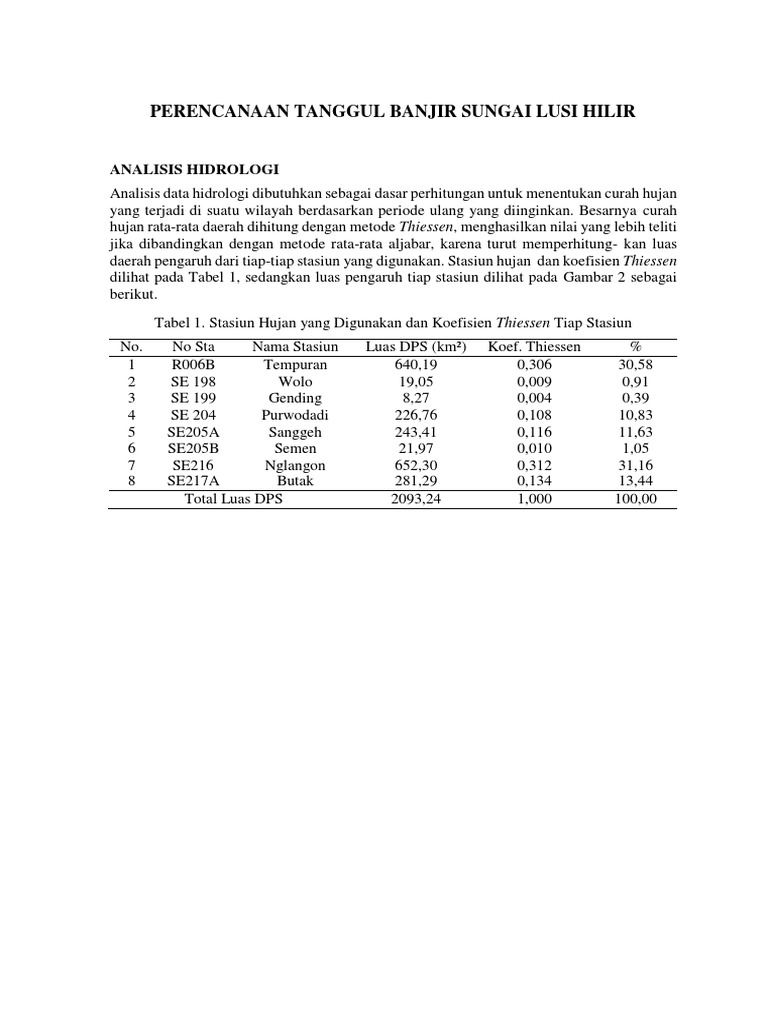 PERENCANAAN TANGGUL BANJIR SUNGAI LUSI HILIR

ANALISIS HIDROLOGI

Analisis data hidrologi dibutuhkan sebagai dasar perhitungan untuk menentukan curah hujan yang terjadi di suatu wilayah berdasarkan periode ulang yang diinginkan. Besarnya curah hujan rata-rata daerah dihitung dengan metode Thiessen, menghasilkan nilai yang lebih teliti jika dibandingkan dengan metode rata-rata aljabar, karena turut memperhitung- kan luas daerah pengaruh dari tiap-tiap stasiun yang digunakan. Stasiun hujan dan koefisien Thiessen dilihat pada Tabel 1, sedangkan luas pengaruh tiap stasiun dilihat pada Gambar 2 sebagai berikut.

Tabel 1. Stasiun Hujan yang Digunakan dan Koefisien Thiessen Tiap Stasiun

| No. | No Sta | Nama Stasiun | Luas DPS (km²) | Koef. Thiessen | % |
|---|---|---|---|---|---|
| 1 | R006B | Tempuran | 640,19 | 0,306 | 30,58 |
| 2 | SE 198 | Wolo | 19,05 | 0,009 | 0,91 |
| 3 | SE 199 | Gending | 8,27 | 0,004 | 0,39 |
| 4 | SE 204 | Purwodadi | 226,76 | 0,108 | 10,83 |
| 5 | SE205A | Sanggeh | 243,41 | 0,116 | 11,63 |
| 6 | SE205B | Semen | 21,97 | 0,010 | 1,05 |
| 7 | SE216 | Nglangon | 652,30 | 0,312 | 31,16 |
| 8 | SE217A | Butak | 281,29 | 0,134 | 13,44 |
| | Total Luas DPS | | 2093,24 | 1,000 | 100,00 |